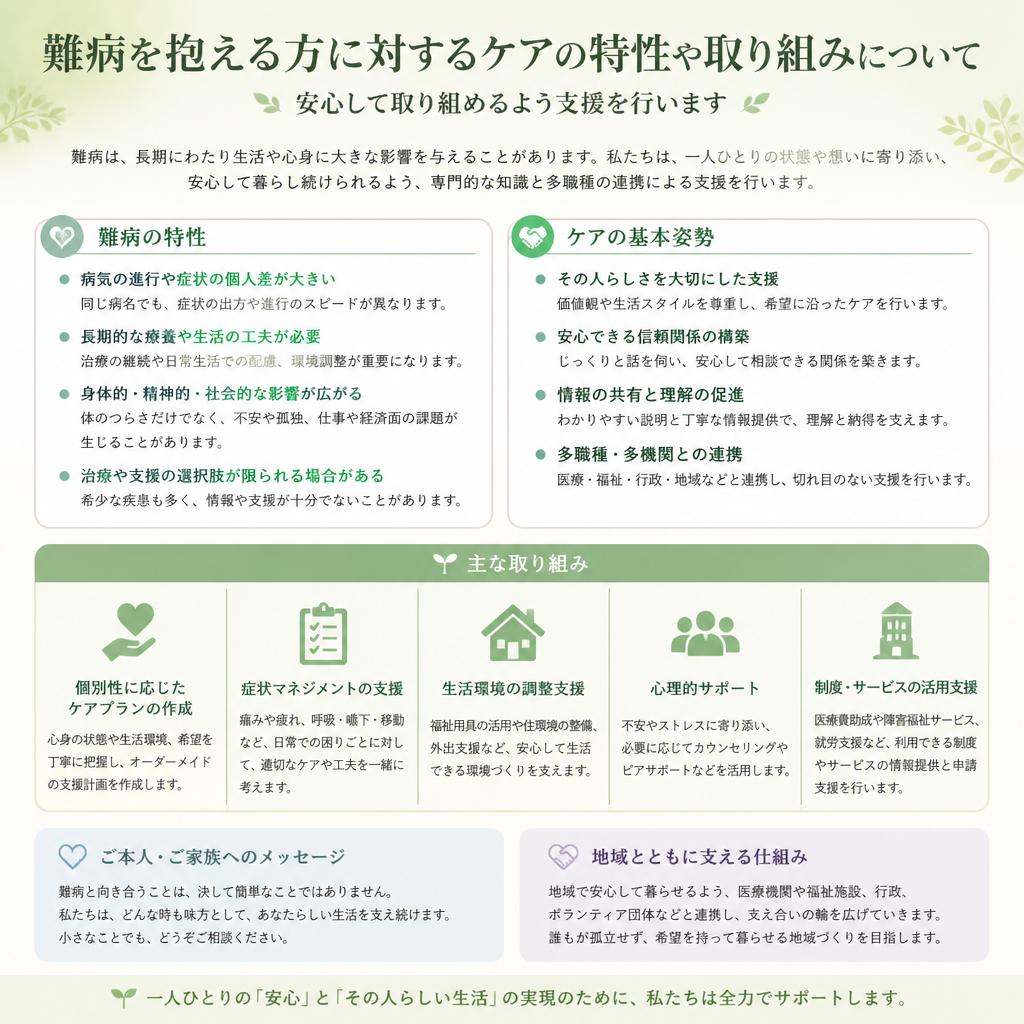 難病を抱える方に対するケアの特性や取り組みについて

安心して取り組めるよう支援を行います

難病は、長期にわたり生活や心身に大きな影響を与えることがあります。私たちは、一人ひとりの状態や想いに寄り添い、安心して暮らし続けられるよう、専門的な知識と多職種の連携による支援を行います。

難病の特性

病気の進行や症状の個人差が大きい
同じ病名でも、症状の出方や進行のスピードが異なります。

長期的な療養や生活の工夫が必要
治療の継続や日常生活での配慮、環境調整が重要になります。

身体的・精神的・社会的な影響が広がる
体のつらさだけでなく、不安や孤独、仕事や経済面の課題が生じることがあります。

治療や支援の選択肢が限られる場合がある
希少な疾患も多く、情報や支援が十分でないことがあります。

ケアの基本姿勢

その人らしさを大切にした支援
価値観や生活スタイルを尊重し、希望に沿ったケアを行います。

安心できる信頼関係の構築
じっくりと話を伺い、安心して相談できる関係を築きます。

情報の共有と理解の促進
わかりやすい説明と丁寧な情報提供で、理解と納得を支えます。

多職種・多機関との連携
医療・福祉・行政・地域などと連携し、切れ目のない支援を行います。

主な取り組み

個別性に応じたケアプランの作成
心身の状態や生活環境、希望を丁寧に把握し、オーダーメイドの支援計画を作成します。

症状マネジメントの支援
痛みや疲れ、呼吸・嚥下・移動など、日常での困りごとに対して、適切なケアや工夫を一緒に考えます。

生活環境の調整支援
福祉用具の活用や住環境の整備、外出支援など、安心して生活できる環境づくりを支えます。

心理的サポート
不安やストレスに寄り添い、必要に応じてカウンセリングやピアサポートなどを活用します。

制度・サービスの活用支援
医療費助成や障害福祉サービス、就労支援など、利用できる制度やサービスの情報提供と申請支援を行います。

ご本人・ご家族へのメッセージ
難病と向き合うことは、決して簡単なことではありません。
私たちは、どんな時も味方として、あなたらしい生活を支え続けます。
小さなことでも、どうぞご相談ください。

地域とともに支える仕組み
地域で安心して暮らせるよう、医療機関や福祉施設、行政、ボランティア団体などと連携し、支え合いの輪を広げていきます。
誰もが孤立せず、希望を持って暮らせる地域づくりを目指します。

一人ひとりの「安心」と「その人らしい生活」の実現のために、私たちは全力でサポートします。